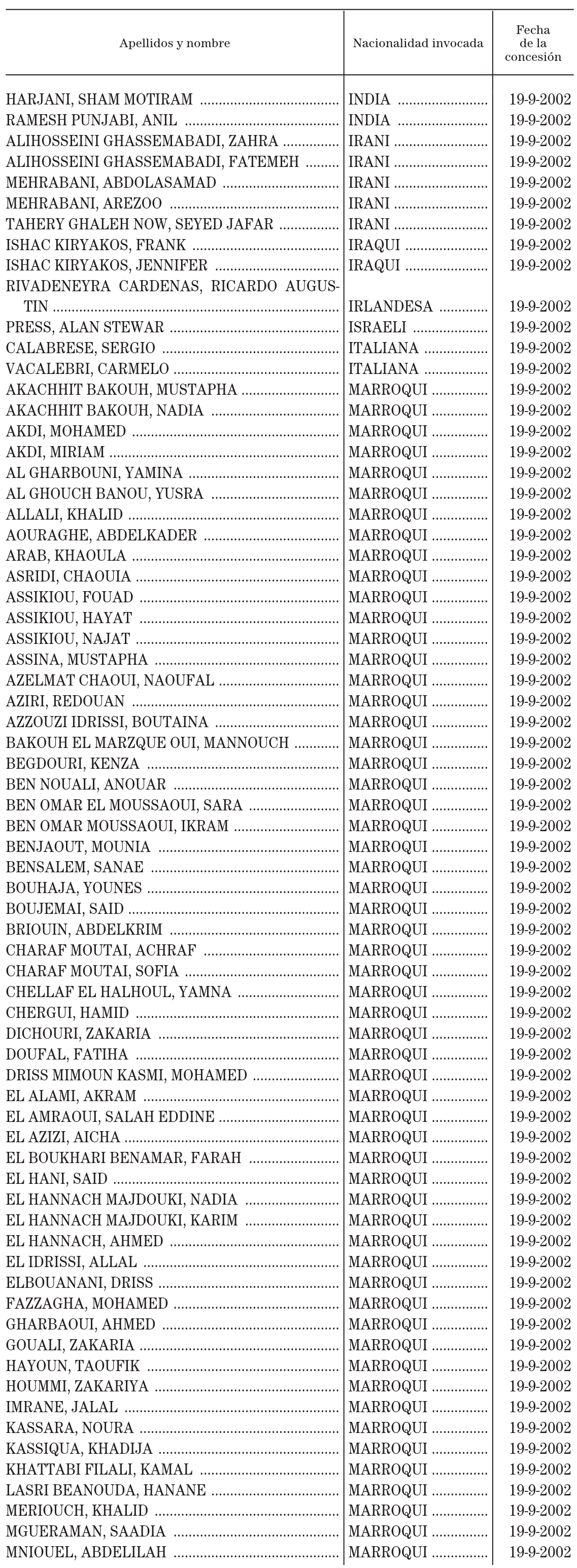 | Apellidos y nombre | Nacionalidad invocada | Fecha de la concesión |
|---|---|---|
| HARJANI, SHAM MOTIRAM | INDIA | 19-9-2002 |
| RAMESH PUNJABI, ANIL | INDIA | 19-9-2002 |
| ALIHOSSEINI GHASSEMABADI, ZAHRA | IRANI | 19-9-2002 |
| ALIHOSSEINI GHASSEMABADI, FATEMEH | IRANI | 19-9-2002 |
| MEHRABANI, ABDOLASAMAD | IRANI | 19-9-2002 |
| MEHRABANI, AREZOO | IRANI | 19-9-2002 |
| TAHERY GHALEH NOW, SEYED JAFAR | IRANI | 19-9-2002 |
| ISHAC KIRYAKOS, FRANK | IRAQUI | 19-9-2002 |
| ISHAC KIRYAKOS, JENNIFER | IRAQUI | 19-9-2002 |
| RIVADENEYRA CARDENAS, RICARDO AUGUSTIN | IRLANDESA | 19-9-2002 |
| PRESS, ALAN STEWAR | ISRAELI | 19-9-2002 |
| CALABRESE, SERGIO | ITALIANA | 19-9-2002 |
| VACALEBRI, CARMELO | ITALIANA | 19-9-2002 |
| AKACHHIT BAKOUH, MUSTAPHA | MARROQUI | 19-9-2002 |
| AKACHHIT BAKOUH, NADIA | MARROQUI | 19-9-2002 |
| AKDI, MOHAMED | MARROQUI | 19-9-2002 |
| AKDI, MIRIAM | MARROQUI | 19-9-2002 |
| AL GHARBOUNI, YAMINA | MARROQUI | 19-9-2002 |
| AL GHOUCH BANOU, YUSRA | MARROQUI | 19-9-2002 |
| ALLALI, KHALID | MARROQUI | 19-9-2002 |
| AOURAGHE, ABDELKADER | MARROQUI | 19-9-2002 |
| ARAB, KHAOULA | MARROQUI | 19-9-2002 |
| ASRIDI, CHAOUIA | MARROQUI | 19-9-2002 |
| ASSIKIOU, FOUAD | MARROQUI | 19-9-2002 |
| ASSIKIOU, HAYAT | MARROQUI | 19-9-2002 |
| ASSIKIOU, NAJAT | MARROQUI | 19-9-2002 |
| ASSINA, MUSTAPHA | MARROQUI | 19-9-2002 |
| AZELMAT CHAOUI, NAOUFAL | MARROQUI | 19-9-2002 |
| AZIRI, REDOUAN | MARROQUI | 19-9-2002 |
| AZZOUZI IDRISSI, BOUTAINA | MARROQUI | 19-9-2002 |
| BAKOUH EL MARZQUE OUI, MANNOUCH | MARROQUI | 19-9-2002 |
| BEGDOURI, KENZA | MARROQUI | 19-9-2002 |
| BEN NOUALI, ANOUAR | MARROQUI | 19-9-2002 |
| BEN OMAR EL MOUSSAOUI, SARA | MARROQUI | 19-9-2002 |
| BEN OMAR MOUSSAOUI, IKRAM | MARROQUI | 19-9-2002 |
| BENJAOUT, MOUNIA | MARROQUI | 19-9-2002 |
| BENSALEM, SANAE | MARROQUI | 19-9-2002 |
| BOUHAJA, YOUNES | MARROQUI | 19-9-2002 |
| BOUJEMAI, SAID | MARROQUI | 19-9-2002 |
| BRIOUIN, ABDELKRIM | MARROQUI | 19-9-2002 |
| CHARAF MOUTAI, ACHRAF | MARROQUI | 19-9-2002 |
| CHARAF MOUTAI, SOFIA | MARROQUI | 19-9-2002 |
| CHELLAF EL HALHOUL, YAMNA | MARROQUI | 19-9-2002 |
| CHERGUI, HAMID | MARROQUI | 19-9-2002 |
| DICHOURI, ZAKARIA | MARROQUI | 19-9-2002 |
| DOUFAL, FATIHA | MARROQUI | 19-9-2002 |
| DRISS MIMOUN KASMI, MOHAMED | MARROQUI | 19-9-2002 |
| EL ALAMI, AKRAM | MARROQUI | 19-9-2002 |
| EL AMRAOUI, SALAH EDDINE | MARROQUI | 19-9-2002 |
| EL AZIZI, AICHA | MARROQUI | 19-9-2002 |
| EL BOUKHARI BENAMAR, FARAH | MARROQUI | 19-9-2002 |
| EL HANI, SAID | MARROQUI | 19-9-2002 |
| EL HANNACH MAJDOUKI, NADIA | MARROQUI | 19-9-2002 |
| EL HANNACH MAJDOUKI, KARIM | MARROQUI | 19-9-2002 |
| EL HANNACH, AHMED | MARROQUI | 19-9-2002 |
| EL IDRISSI, ALLAL | MARROQUI | 19-9-2002 |
| ELBOUANANI, DRISS | MARROQUI | 19-9-2002 |
| FAZZAGHA, MOHAMED | MARROQUI | 19-9-2002 |
| GHARBAOUI, AHMED | MARROQUI | 19-9-2002 |
| GOUALI, ZAKARIA | MARROQUI | 19-9-2002 |
| HAYOUN, TAOUFIK | MARROQUI | 19-9-2002 |
| HOUMMI, ZAKARIYA | MARROQUI | 19-9-2002 |
| IMRANE, JALAL | MARROQUI | 19-9-2002 |
| KASSARA, NOURA | MARROQUI | 19-9-2002 |
| KASSIQUA, KHADIJA | MARROQUI | 19-9-2002 |
| KHATTABI FILALI, KAMAL | MARROQUI | 19-9-2002 |
| LASRI BEANOUDA, HANANE | MARROQUI | 19-9-2002 |
| MERIOUCH, KHALID | MARROQUI | 19-9-2002 |
| MGUERAMAN, SAADIA | MARROQUI | 19-9-2002 |
| MNIOUEL, ABDELILAH | MARROQUI | 19-9-2002 |